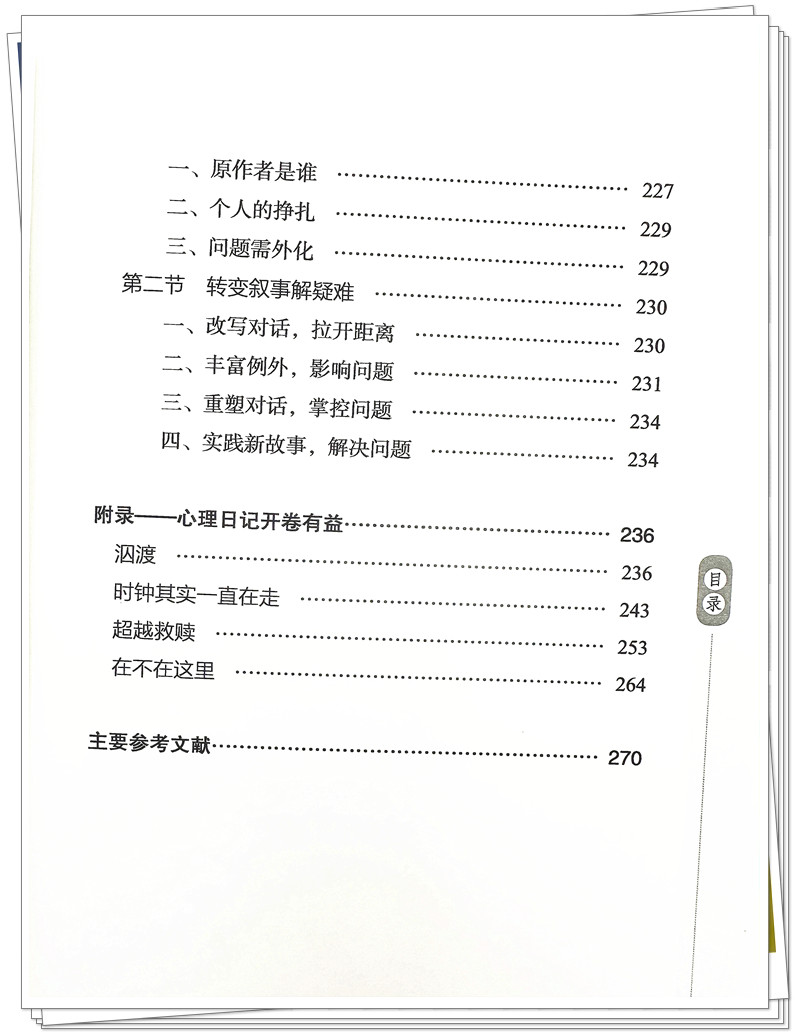 一、原作者是谁 227
二、个人的挣扎 229
三、问题需外化 229
第二节 转变叙事解疑难 230
一、改写对话，拉开距离 230
二、丰富例外，影响问题 231
三、重塑对话，掌控问题 234
四、实践新故事，解决问题 234

附录——心理日记开卷有益 236
泅渡 236
时钟其实一直在走 243
超越救赎 253
在不在这里 264

主要参考文献 270

目录